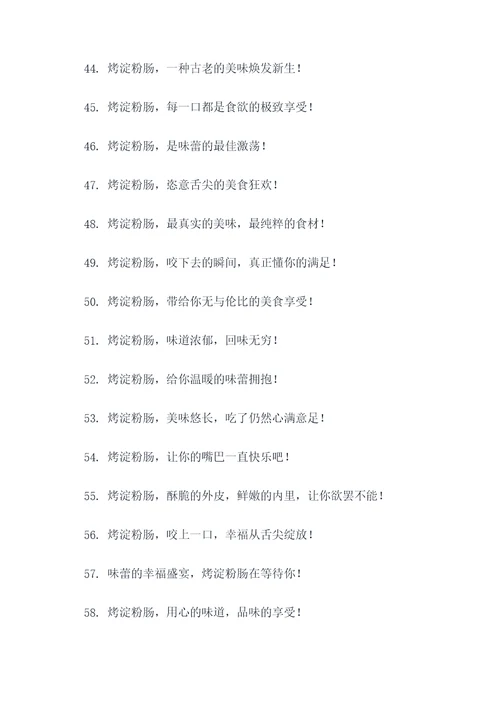 44. 烤淀粉肠，一种古老的美味焕发新生！

45. 烤淀粉肠，每一口都是食欲的极致享受！

46. 烤淀粉肠，是味蕾的最佳激荡！

47. 烤淀粉肠，恣意舌尖的美食狂欢！

48. 烤淀粉肠，最真实的美味，最纯粹的食材！

49. 烤淀粉肠，咬下去的瞬间，真正懂你的满足！

50. 烤淀粉肠，带给你无与伦比的美食享受！

51. 烤淀粉肠，味道浓郁，回味无穷！

52. 烤淀粉肠，给你温暖的味蕾拥抱！

53. 烤淀粉肠，美味悠长，吃了仍然心满意足！

54. 烤淀粉肠，让你的嘴巴一直快乐吧！

55. 烤淀粉肠，酥脆的外皮，鲜嫩的内里，让你欲罢不能！

56. 烤淀粉肠，咬上一口，幸福从舌尖绽放！

57. 味蕾的幸福盛宴，烤淀粉肠在等待你！

58. 烤淀粉肠，用心的味道，品味的享受！